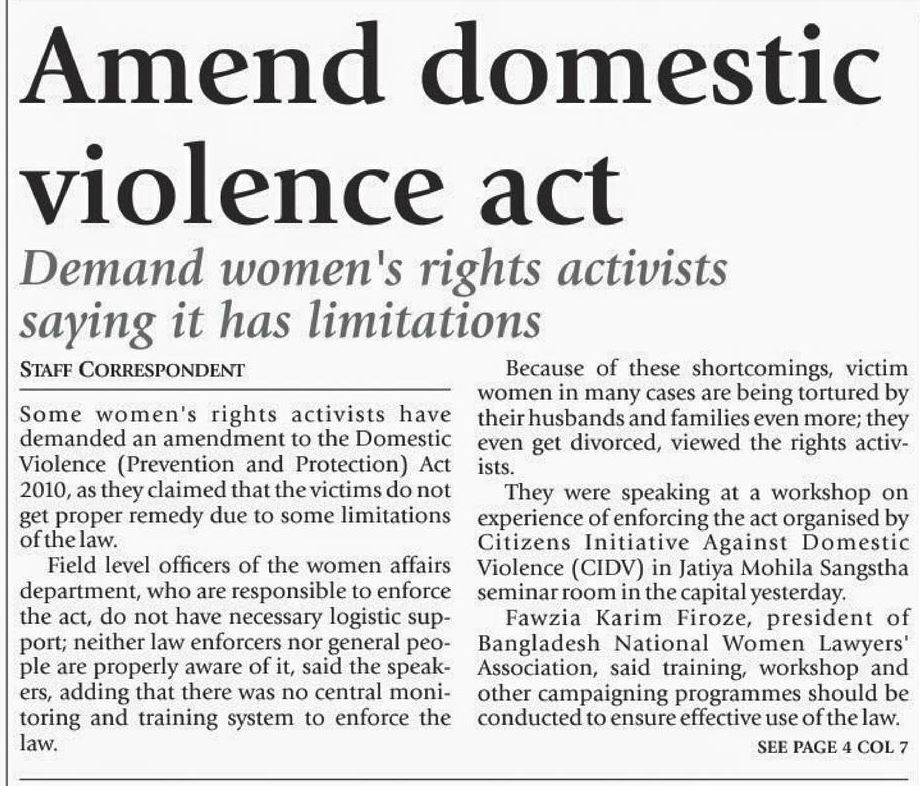 Amend domestic violence act

Demand women's rights activists saying it has limitations

STAFF CORRESPONDENT

Some women's rights activists have demanded an amendment to the Domestic Violence (Prevention and Protection) Act 2010, as they claimed that the victims do not get proper remedy due to some limitations of the law.

Field level officers of the women affairs department, who are responsible to enforce the act, do not have necessary logistic support; neither law enforcers nor general people are properly aware of it, said the speakers, adding that there was no central monitoring and training system to enforce the law.

Because of these shortcomings, victim women in many cases are being tortured by their husbands and families even more; they even get divorced, viewed the rights activists.

They were speaking at a workshop on experience of enforcing the act organised by Citizens Initiative Against Domestic Violence (CIDV) in Jatiya Mohila Sangstha seminar room in the capital yesterday.

Fawzia Karim Firoze, president of Bangladesh National Women Lawyers' Association, said training, workshop and other campaigning programmes should be conducted to ensure effective use of the law.

SEE PAGE 4 COL 7